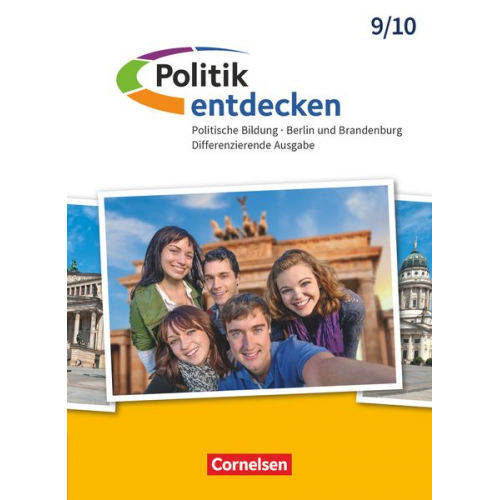 9/10

Politik entdecken

Politische Bildung · Berlin und Brandenburg
Differenzierende Ausgabe

Cornelsen